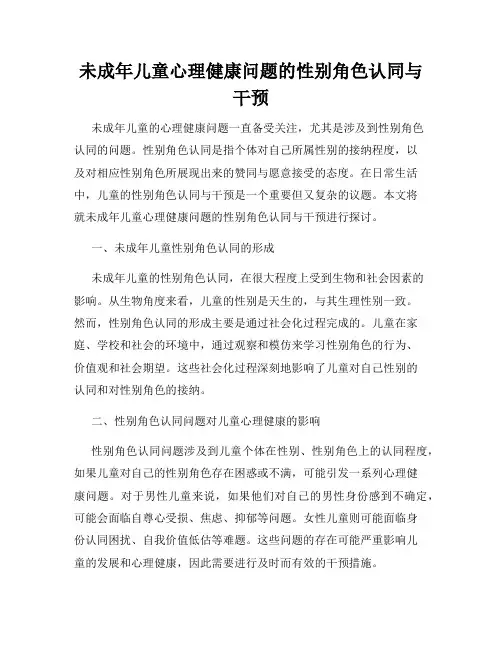 未成年儿童心理健康问题的性别角色认同与干预

未成年儿童的心理健康问题一直备受关注，尤其是涉及到性别角色认同的问题。性别角色认同是指个体对自己所属性别的接纳程度，以及对相应性别角色所展现出来的赞同与愿意接受的态度。在日常生活中，儿童的性别角色认同与干预是一个重要但又复杂的议题。本文将就未成年儿童心理健康问题的性别角色认同与干预进行探讨。

一、未成年儿童性别角色认同的形成

未成年儿童的性别角色认同，在很大程度上受到生物和社会因素的影响。从生物角度来看，儿童的性别是天生的，与其生理性别一致。然而，性别角色认同的形成主要是通过社会化过程完成的。儿童在家庭、学校和社会的环境中，通过观察和模仿来学习性别角色的行为、价值观和社会期望。这些社会化过程深刻地影响了儿童对自己性别的认同和对性别角色的接纳。

二、性别角色认同问题对儿童心理健康的影响

性别角色认同问题涉及到儿童个体在性别、性别角色上的认同程度，如果儿童对自己的性别角色存在困惑或不满，可能引发一系列心理健康问题。对于男性儿童来说，如果他们对自己的男性身份感到不确定，可能会面临自尊心受损、焦虑、抑郁等问题。女性儿童则可能面临身份认同困扰、自我价值低估等难题。这些问题的存在可能严重影响儿童的发展和心理健康，因此需要进行及时而有效的干预措施。